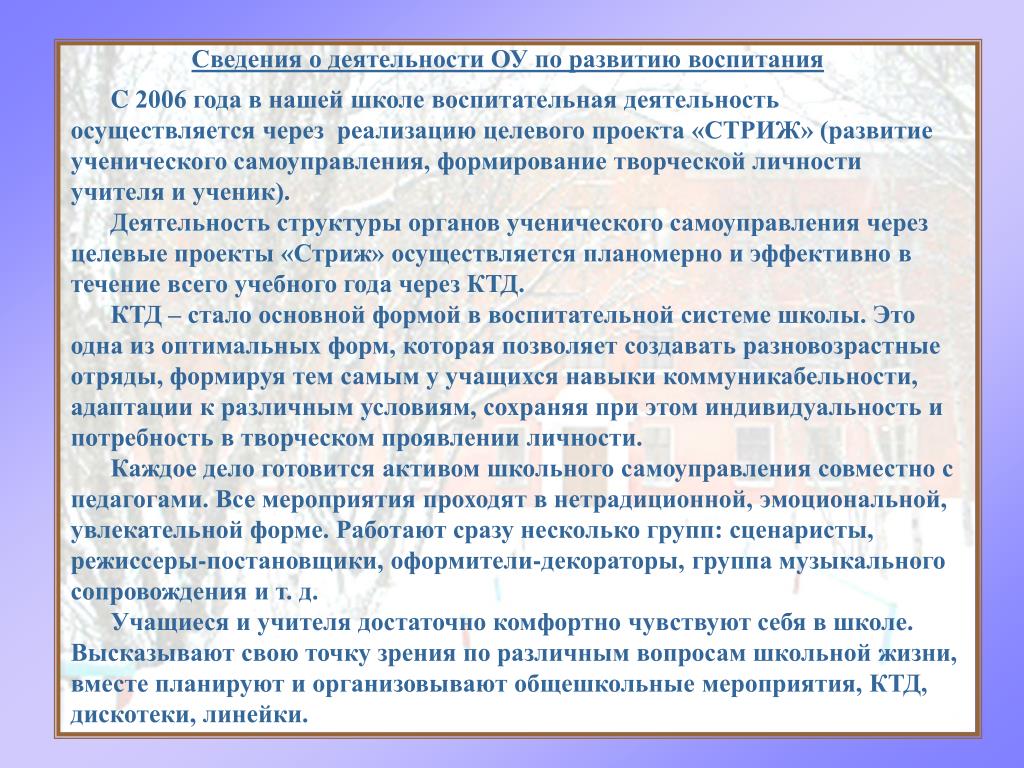 Сведения о деятельности ОУ по развитию воспитания

С 2006 года в нашей школе воспитательная деятельность осуществляется через реализацию целевого проекта «СТРИЖ» (развитие ученического самоуправления, формирование творческой личности учителя и ученик).

Деятельность структуры органов ученического самоуправления через целевые проекты «Стриж» осуществляется планомерно и эффективно в течение всего учебного года через КТД.

КТД – стало основной формой в воспитательной системе школы. Это одна из оптимальных форм, которая позволяет создавать разновозрастные отряды, формируя тем самым у учащихся навыки коммуникабельности, адаптации к различным условиям, сохраняя при этом индивидуальность и потребность в творческом проявлении личности.

Каждое дело готовится активом школьного самоуправления совместно с педагогами. Все мероприятия проходят в нетрадиционной, эмоциональной, увлекательной форме. Работают сразу несколько групп: сценаристы, режиссеры-постановщики, оформители-декораторы, группа музыкального сопровождения и т. д.

Учащиеся и учителя достаточно комфортно чувствуют себя в школе. Высказывают свою точку зрения по различным вопросам школьной жизни, вместе планируют и организовывают общешкольные мероприятия, КТД, дискотеки, линейки.